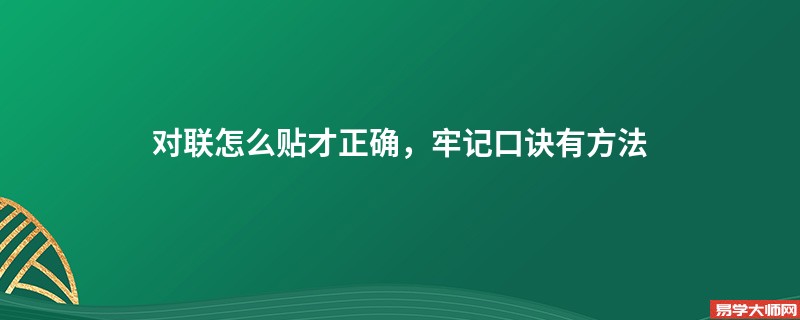 对联怎么贴才正确，牢记口诀有方法

易学大师网